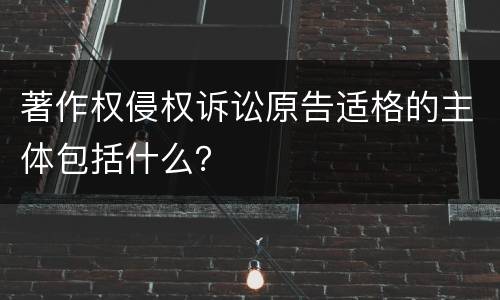 著作权侵权诉讼原告适格的主体包括什么?